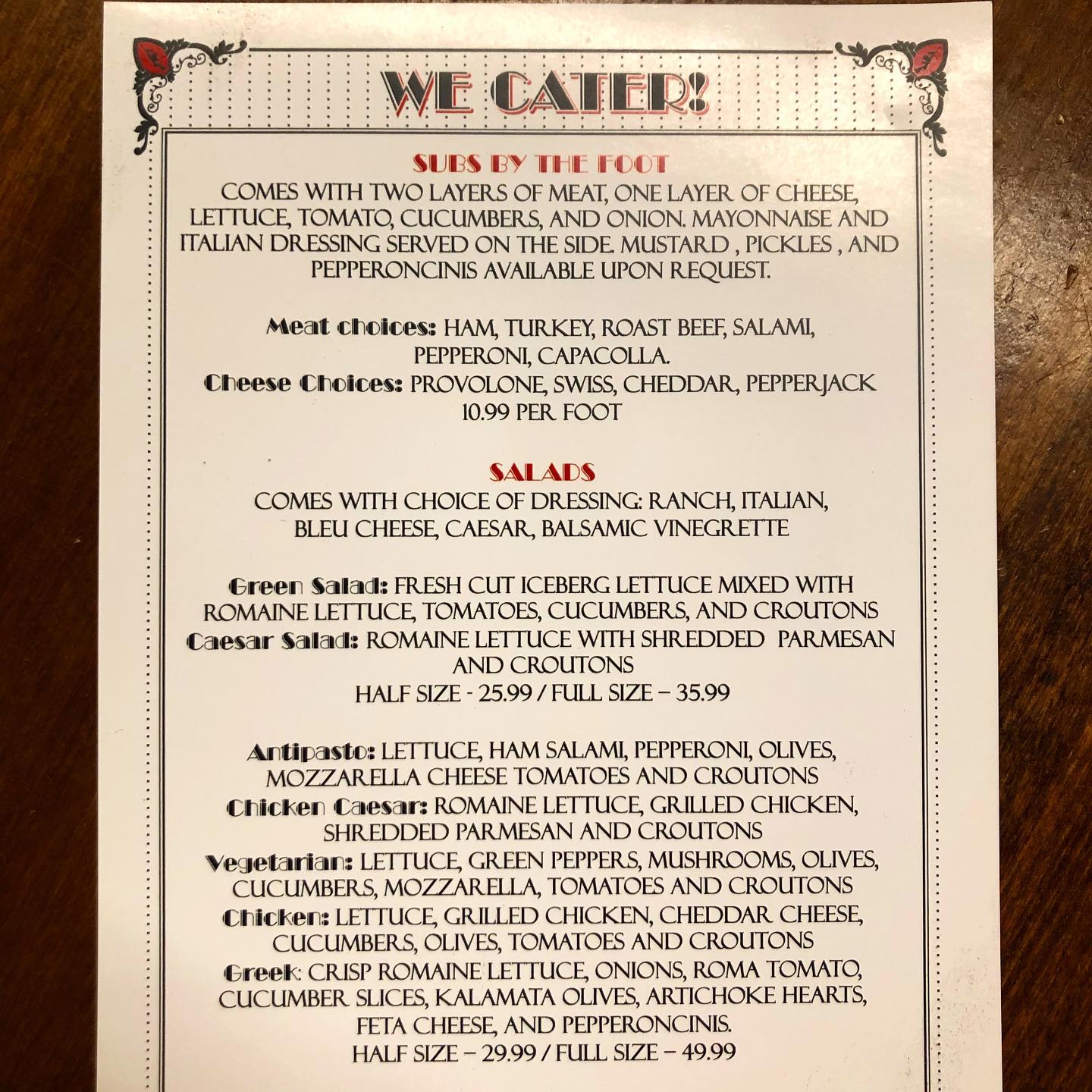 WE CATER!

SUBS BY THE FOOT
COMES WITH TWO LAYERS OF MEAT, ONE LAYER OF CHEESE, LETTUCE, TOMATO, CUCUMBERS, AND ONION. MAYONNAISE AND ITALIAN DRESSING SERVED ON THE SIDE. MUSTARD , PICKLES , AND PEPPERONCINIS AVAILABLE UPON REQUEST.

Meat choices: HAM, TURKEY, ROAST BEEF, SALAMI, PEPPERONI, CAPACOLLA.
Cheese Choices: PROVOLONE, SWISS, CHEDDAR, PEPPERJACK
10.99 PER FOOT

SALADS
COMES WITH CHOICE OF DRESSING: RANCH, ITALIAN, BLEU CHEESE, CAESAR, BALSAMIC VINEGRETTE

Green Salad: FRESH CUT ICEBERG LETTUCE MIXED WITH ROMAINE LETTUCE, TOMATOES, CUCUMBERS, AND CROUTONS
Caesar Salad: ROMAINE LETTUCE WITH SHREDDED PARMESAN AND CROUTONS
HALF SIZE - 25.99 / FULL SIZE – 35.99

Antipasto: LETTUCE, HAM SALAMI, PEPPERONI, OLIVES, MOZZARELLA CHEESE TOMATOES AND CROUTONS
Chicken Caesar: ROMAINE LETTUCE, GRILLED CHICKEN, SHREDDED PARMESAN AND CROUTONS
Vegetarian: LETTUCE, GREEN PEPPERS, MUSHROOMS, OLIVES, CUCUMBERS, MOZZARELLA, TOMATOES AND CROUTONS
Chicken: LETTUCE, GRILLED CHICKEN, CHEDDAR CHEESE, CUCUMBERS, OLIVES, TOMATOES AND CROUTONS
Greek: CRISP ROMAINE LETTUCE, ONIONS, ROMA TOMATO, CUCUMBER SLICES, KALAMATA OLIVES, ARTICHOKE HEARTS, FETA CHEESE, AND PEPPERONCINIS.
HALF SIZE – 29.99 / FULL SIZE – 49.99